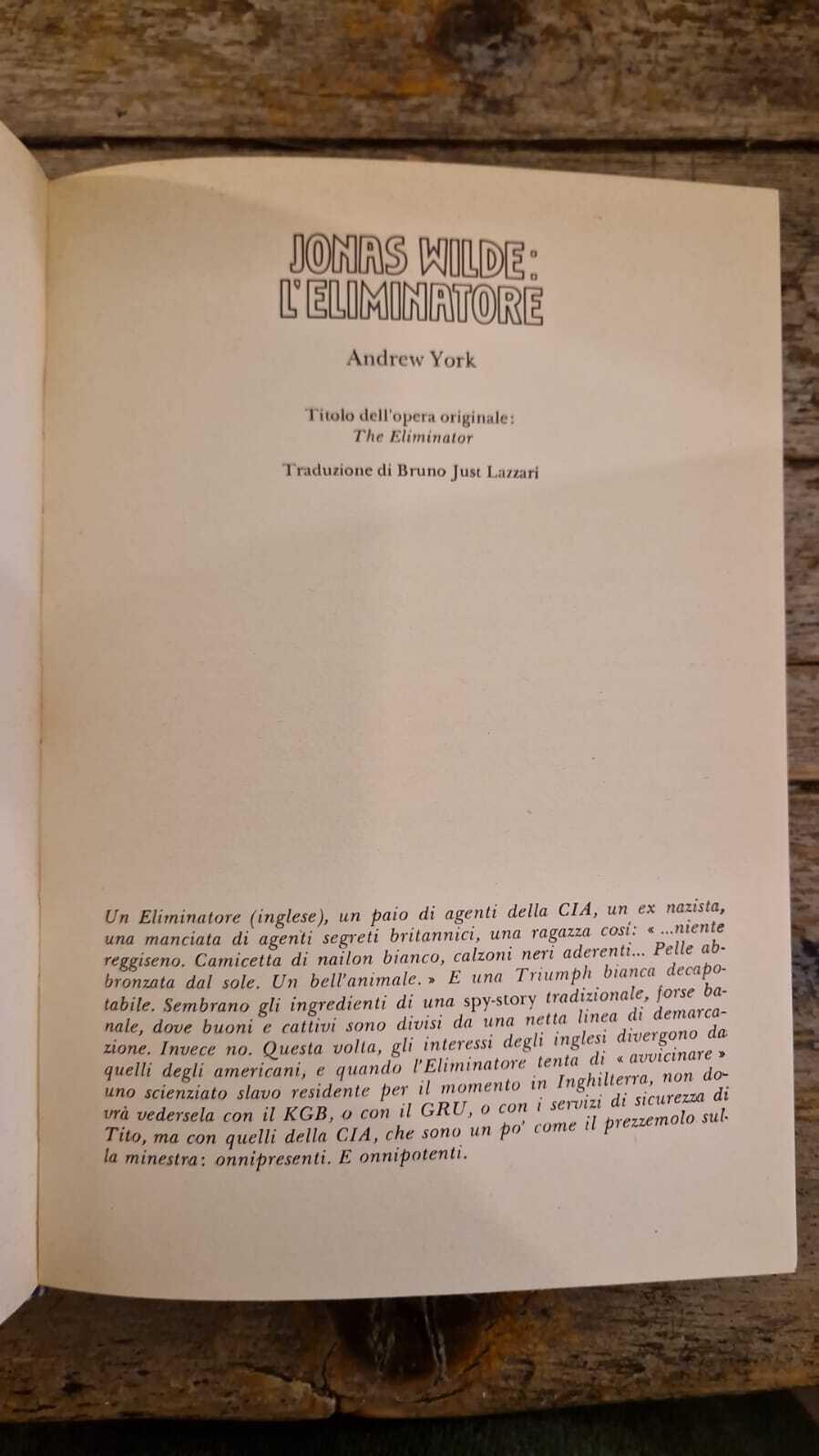 JONAS WILDE:
L'ELIMINATORE

Andrew York

Titolo dell'opera originale:
The Eliminator

Traduzione di Bruno Just Lazzari

Un Eliminatore (inglese), un paio di agenti della CIA, un ex nazista, una manciata di agenti segreti britannici, una ragazza così: « ...niente reggiseno. Camicetta di nailon bianco, calzoni neri aderenti... Pelle abbronzata dal sole. Un bell'animale. » E una Triumph bianca decapotabile. Sembrano gli ingredienti di una spy-story tradizionale, forse banale, dove buoni e cattivi sono divisi da una netta linea di demarcazione. Invece no. Questa volta, gli interessi degli inglesi divergono da quelli degli americani, e quando l'Eliminatore tenta di « avvicinare » uno scienziato slavo residente per il momento in Inghilterra, non dovrà vedersela con il KGB, o con il GRU, o con i servizi di sicurezza di Tito, ma con quelli della CIA, che sono un po' come il prezzemolo sulla minestra: onnipresenti. E onnipotenti.